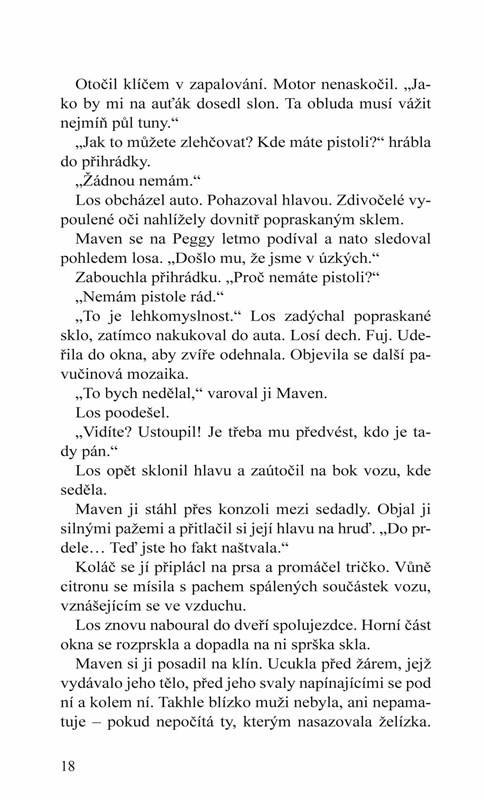 Otočil klíčem v zapalování. Motor nenaskočil. „Jako by mi na auťák dosedl slon. Ta obluda musí vážit nejmíň půl tuny.“

„Jak to můžete zlehčovat? Kde máte pistoli?“ hrábla do přihrádky.

„Žádnou nemám.“

Los obcházel auto. Pohazoval hlavou. Zdivočelé vypoulené oči nahlížely dovnitř popraskaným sklem.

Maven se na Peggy letmo podíval a nato sledoval pohledem losa. „Došlo mu, že jsme v úzkých.“

Zabouchla přihrádku. „Proč nemáte pistoli?“

„Nemám pistole rád.“

„To je lehkomyslnost.“ Los zadýchal popraskané sklo, zatímco nakukoval do auta. Losí dech. Fuj. Udeřila do okna, aby zvíře odehnala. Objevila se další pavučinová mozaika.

„To bych nedělal,“ varoval ji Maven.

Los poodešel.

„Vidíte? Ustoupil! Je třeba mu předvést, kdo je tady pán.“

Los opět sklonil hlavu a zaútočil na bok vozu, kde seděla.

Maven ji stáhl přes konzoli mezi sedadly. Objal ji silnými pažemi a přitlačil si její hlavu na hruď. „Do prdele… Teď jste ho fakt naštvala.“

Koláč se jí připlácl na prsa a promáčel tričko. Vůně citronu se mísila s pachem spálených součástek vozu, vznášejícím se ve vzduchu.

Los znovu naboural do dveří spolujezdce. Horní část okna se rozprskla a dopadla na ni sprška skla.

Maven si ji posadil na klín. Ucukla před žárem, jejž vydávalo jeho tělo, před jeho svaly napínajícími se pod ní a kolem ní. Takhle blízko muži nebyla, ani nepamatuje – pokud nepočítá ty, kterým nasazovala želízka.

18